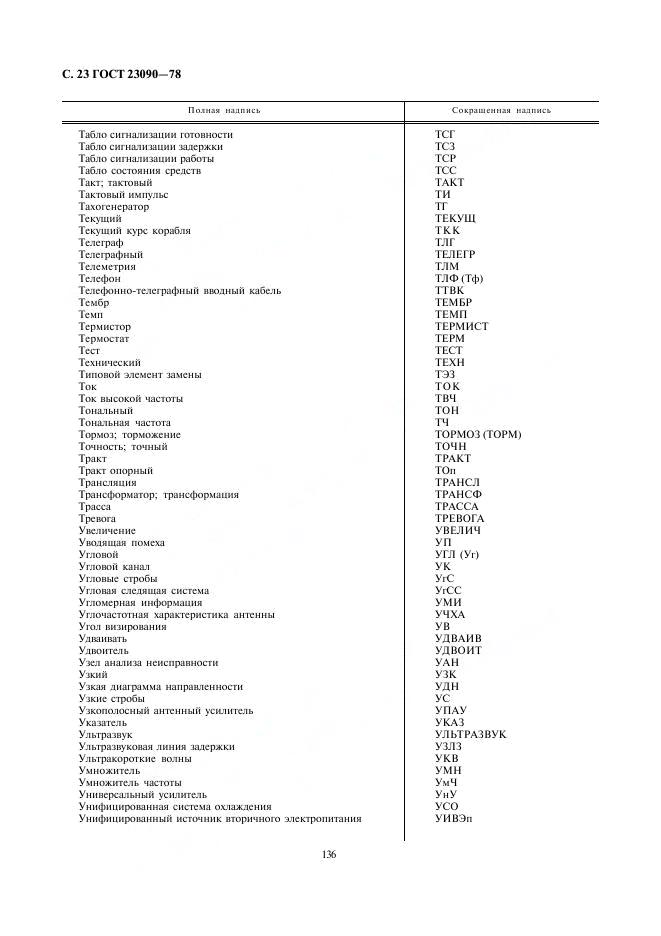 С. 23 ГОСТ 23090—78

| Полная надпись | Сокращенная надпись |
|---|---|
| Табло сигнализации готовности | ТСГ |
| Табло сигнализации задержки | ТСЗ |
| Табло сигнализации работы | ТСР |
| Табло состояния средств | ТСС |
| Такт; тактовый | ТАКТ |
| Тактовый импульс | ТИ |
| Тахогенератор | ТГ |
| Текущий | ТЕКУЩ |
| Текущий курс корабля | ТКК |
| Телеграф | ТЛГ |
| Телеграфный | ТЕЛЕГР |
| Телеметрия | ТЛМ |
| Телефон | ТЛФ (Тф) |
| Телефонно-телеграфный вводный кабель | ТТВК |
| Тембр | ТЕМБР |
| Темп | ТЕМП |
| Термистор | ТЕРМИСТ |
| Термостат | ТЕРМ |
| Тест | ТЕСТ |
| Технический | ТЕХН |
| Типовой элемент замены | ТЭЗ |
| Ток | ТОК |
| Ток высокой частоты | ТВЧ |
| Тональный | ТОН |
| Тональная частота | ТЧ |
| Тормоз; торможение | ТОРМОЗ (ТОРМ) |
| Точность; точный | ТОЧН |
| Тракт | ТРАКТ |
| Тракт опорный | ТОп |
| Трансляция | ТРАНСЛ |
| Трансформатор; трансформация | ТРАНСФ |
| Трасса | ТРАССА |
| Тревога | ТРЕВОГА |
| Увеличение | УВЕЛИЧ |
| Уводящая помеха | УП |
| Угловой | УГЛ (Уг) |
| Угловой канал | УК |
| Угловые стробы | УгС |
| Угловая следящая система | УгСС |
| Угломерная информация | УМИ |
| Углочастотная характеристика антенны | УЧХА |
| Угол визирования | УВ |
| Удваивать | УДВАИВ |
| Удвоитель | УДВОИТ |
| Узел анализа неисправности | УАН |
| Узкий | УЗК |
| Узкая диаграмма направленности | УДН |
| Узкие стробы | УС |
| Узкополосный антенный усилитель | УПАУ |
| Указатель | УКАЗ |
| Ультразвук | УЛЬТРАЗВУК |
| Ультразвуковая линия задержки | УЗЛЗ |
| Ультракороткие волны | УКВ |
| Умножитель | УМН |
| Умножитель частоты | УмЧ |
| Универсальный усилитель | УнУ |
| Унифицированная система охлаждения | УСО |
| Унифицированный источник вторичного электропитания | УИВЭп |

136